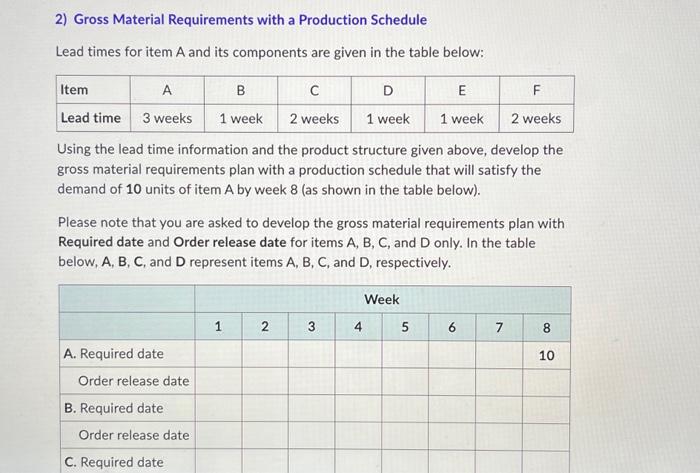 2) Gross Material Requirements with a Production Schedule

Lead times for item A and its components are given in the table below:

| Item | A | B | C | D | E | F |
|---|---|---|---|---|---|---|
| Lead time | 3 weeks | 1 week | 2 weeks | 1 week | 1 week | 2 weeks |

Using the lead time information and the product structure given above, develop the gross material requirements plan with a production schedule that will satisfy the demand of 10 units of item A by week 8 (as shown in the table below).

Please note that you are asked to develop the gross material requirements plan with Required date and Order release date for items A, B, C, and D only. In the table below, A, B, C, and D represent items A, B, C, and D, respectively.

| | Week | | | | | | | |
|---|---|---|---|---|---|---|---|---|
| | 1 | 2 | 3 | 4 | 5 | 6 | 7 | 8 |
| A. Required date | | | | | | | | 10 |
| Order release date | | | | | | | | |
| B. Required date | | | | | | | | |
| Order release date | | | | | | | | |
| C. Required date | | | | | | | | |